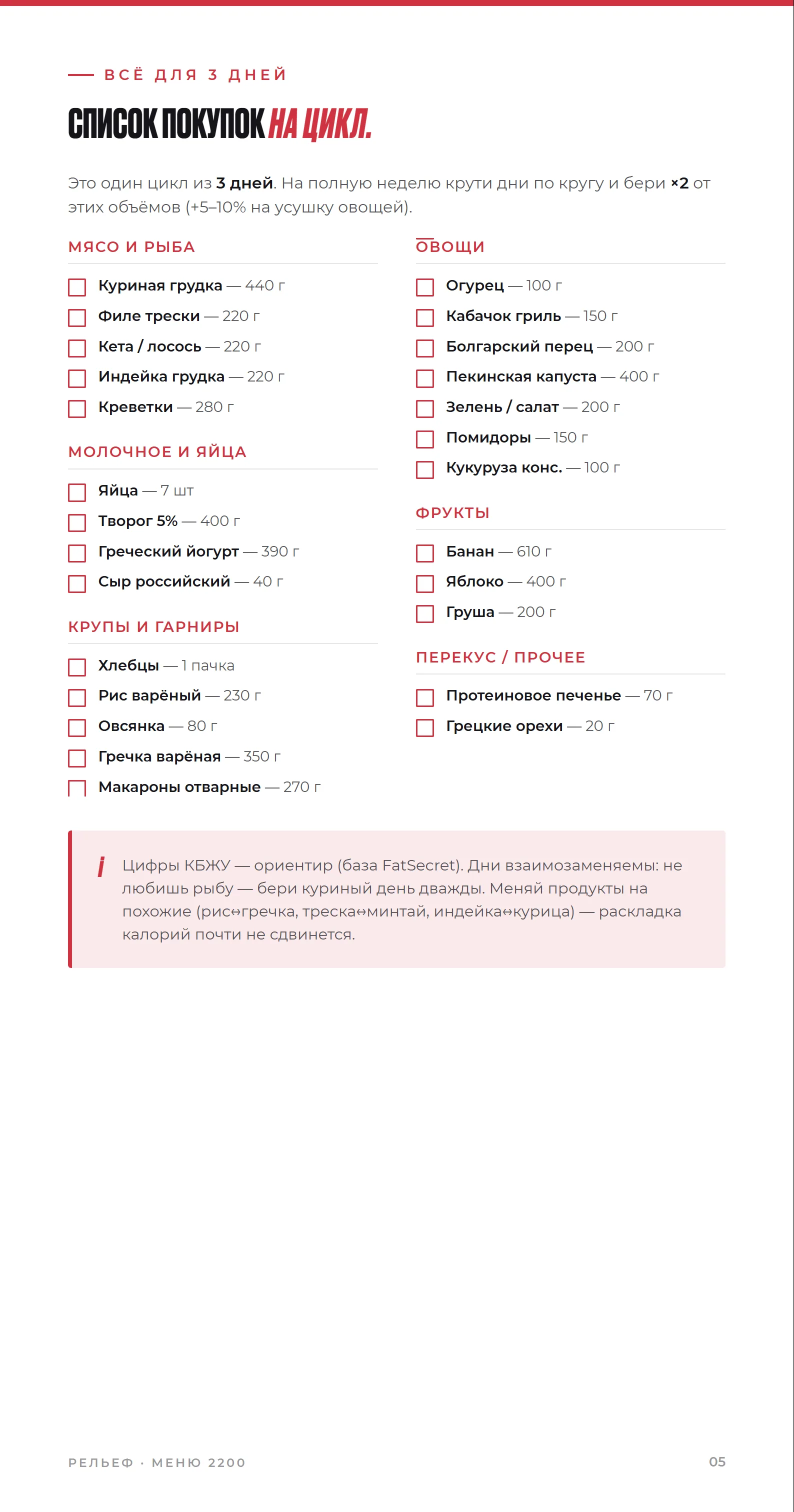 — ВСЁ ДЛЯ 3 ДНЕЙ

СПИСОК ПОКУПОК НА ЦИКЛ.

Это один цикл из 3 дней. На полную неделю крути дни по кругу и бери ×2 от этих объёмов (+5–10% на усушку овощей).

МЯСО И РЫБА

☐ Куриная грудка — 440 г
☐ Филе трески — 220 г
☐ Кета / лосось — 220 г
☐ Индейка грудка — 220 г
☐ Креветки — 280 г

МОЛОЧНОЕ И ЯЙЦА

☐ Яйца — 7 шт
☐ Творог 5% — 400 г
☐ Греческий йогурт — 390 г
☐ Сыр российский — 40 г

КРУПЫ И ГАРНИРЫ

☐ Хлебцы — 1 пачка
☐ Рис варёный — 230 г
☐ Овсянка — 80 г
☐ Гречка варёная — 350 г
☐ Макароны отварные — 270 г

ОВОЩИ

☐ Огурец — 100 г
☐ Кабачок гриль — 150 г
☐ Болгарский перец — 200 г
☐ Пекинская капуста — 400 г
☐ Зелень / салат — 200 г
☐ Помидоры — 150 г
☐ Кукуруза конс. — 100 г

ФРУКТЫ

☐ Банан — 610 г
☐ Яблоко — 400 г
☐ Груша — 200 г

ПЕРЕКУС / ПРОЧЕЕ

☐ Протеиновое печенье — 70 г
☐ Грецкие орехи — 20 г

i Цифры КБЖУ — ориентир (база FatSecret). Дни взаимозаменяемы: не любишь рыбу — бери куриный день дважды. Меняй продукты на похожие (рис↔гречка, треска↔минтай, индейка↔курица) — раскладка калорий почти не сдвинется.

РЕЛЬЕФ · МЕНЮ 2200

05